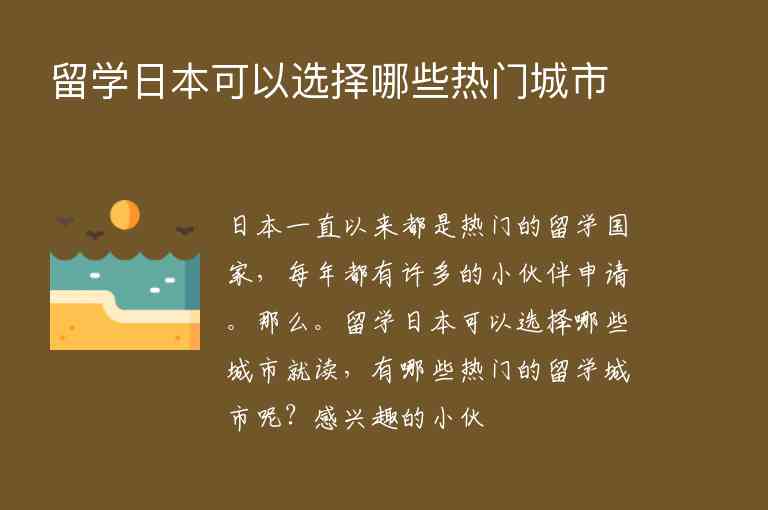 留学日本可以选择哪些热门城市

日本一直以来都是热门的留学国家，每年都有许多的小伙伴申请。那么。留学日本可以选择哪些城市就读，有哪些热门的留学城市呢？感兴趣的小伙